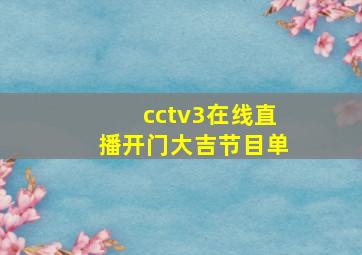 cctv3在线直播开门大吉节目单